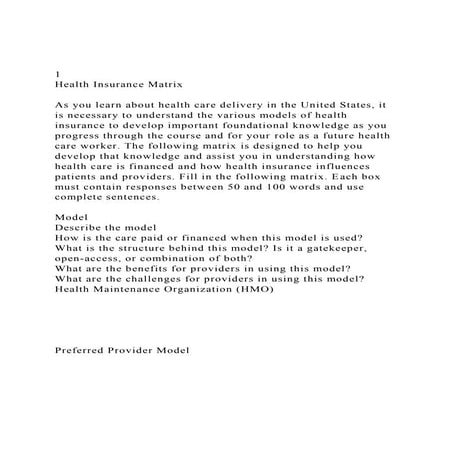 1
Health Insurance Matrix

As you learn about health care delivery in the United States, it is necessary to understand the various models of health insurance to develop important foundational knowledge as you progress through the course and for your role as a future health care worker. The following matrix is designed to help you develop that knowledge and assist you in understanding how health care is financed and how health insurance influences patients and providers. Fill in the following matrix. Each box must contain responses between 50 and 100 words and use complete sentences.

Model
Describe the model
How is the care paid or financed when this model is used?
What is the structure behind this model? Is it a gatekeeper, open-access, or combination of both?
What are the benefits for providers in using this model?
What are the challenges for providers in using this model?
Health Maintenance Organization (HMO)

Preferred Provider Model